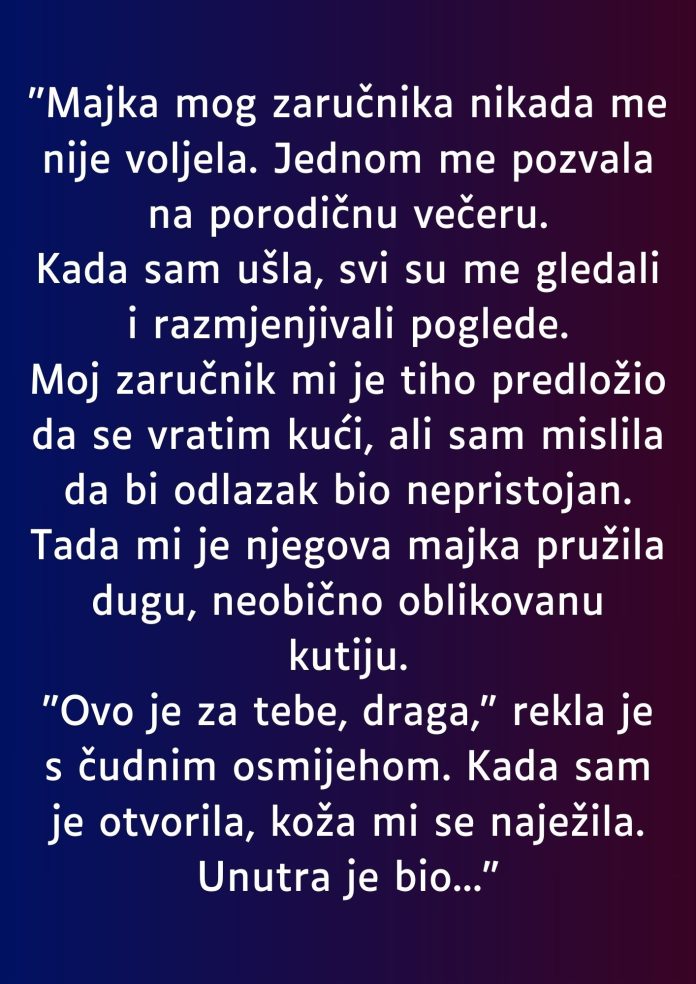 "Majka mog zaručnika nikada me nije voljela. Jednom me pozvala na porodičnu večeru.
Kada sam ušla, svi su me gledali i razmjenjivali poglede.
Moj zaručnik mi je tiho predložio da se vratim kući, ali sam mislila da bi odlazak bio nepristojan.
Tada mi je njegova majka pružila dugu, neobično oblikovanu kutiju.
"Ovo je za tebe, draga," rekla je s čudnim osmijehom. Kada sam je otvorila, koža mi se naježila. Unutra je bio..."